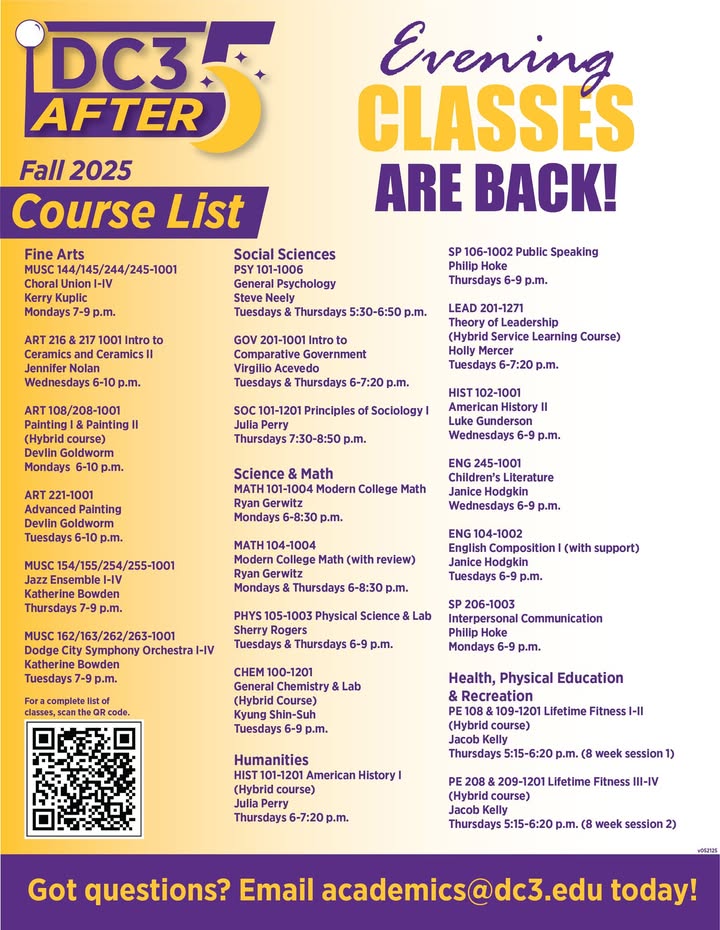 DC3 AFTER 5

Evening CLASSES ARE BACK!

Fall 2025
Course List

Fine Arts
MUSC 144/145/244/245-1001
Choral Union I-IV
Kerry Kuplic
Mondays 7-9 p.m.

ART 216 & 217 1001 Intro to Ceramics and Ceramics II
Jennifer Nolan
Wednesdays 6-10 p.m.

ART 108/208-1001
Painting I & Painting II
(Hybrid course)
Devlin Goldworm
Mondays 6-10 p.m.

ART 221-1001
Advanced Painting
Devlin Goldworm
Tuesdays 6-10 p.m.

MUSC 154/155/254/255-1001
Jazz Ensemble I-IV
Katherine Bowden
Thursdays 7-9 p.m.

MUSC 162/163/262/263-1001
Dodge City Symphony Orchestra I-IV
Katherine Bowden
Tuesdays 7-9 p.m.

For a complete list of classes, scan the QR code.

Social Sciences
PSY 101-1006
General Psychology
Steve Neely
Tuesdays & Thursdays 5:30-6:50 p.m.

GOV 201-1001 Intro to Comparative Government
Virgilio Acevedo
Tuesdays & Thursdays 6-7:20 p.m.

SOC 101-1201 Principles of Sociology I
Julia Perry
Thursdays 7:30-8:50 p.m.

Science & Math
MATH 101-1004 Modern College Math
Ryan Gerwitz
Mondays 6-8:30 p.m.

MATH 104-1004
Modern College Math (with review)
Ryan Gerwitz
Mondays & Thursdays 6-8:30 p.m.

PHYS 105-1003 Physical Science & Lab
Sherry Rogers
Tuesdays & Thursdays 6-9 p.m.

CHEM 100-1201
General Chemistry & Lab
(Hybrid Course)
Kyung Shin-Suh
Tuesdays 6-9 p.m.

Humanities
HIST 101-1201 American History I
(Hybrid course)
Julia Perry
Thursdays 6-7:20 p.m.

SP 106-1002 Public Speaking
Philip Hoke
Thursdays 6-9 p.m.

LEAD 201-1271
Theory of Leadership
(Hybrid Service Learning Course)
Holly Mercer
Tuesdays 6-7:20 p.m.

HIST 102-1001
American History II
Luke Gunderson
Wednesdays 6-9 p.m.

ENG 245-1001
Children's Literature
Janice Hodgkin
Wednesdays 6-9 p.m.

ENG 104-1002
English Composition I (with support)
Janice Hodgkin
Tuesdays 6-9 p.m.

SP 206-1003
Interpersonal Communication
Philip Hoke
Mondays 6-9 p.m.

Health, Physical Education & Recreation
PE 108 & 109-1201 Lifetime Fitness I-II
(Hybrid course)
Jacob Kelly
Thursdays 5:15-6:20 p.m. (8 week session 1)

PE 208 & 209-1201 Lifetime Fitness III-IV
(Hybrid course)
Jacob Kelly
Thursdays 5:15-6:20 p.m. (8 week session 2)

v052125

Got questions? Email academics@dc3.edu today!